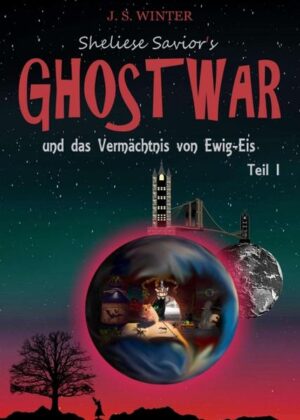 J. S. WINTER

Sheliese Savior's

GHOSTWAR

und das Vermächtnis von Ewig-Eis

Teil I